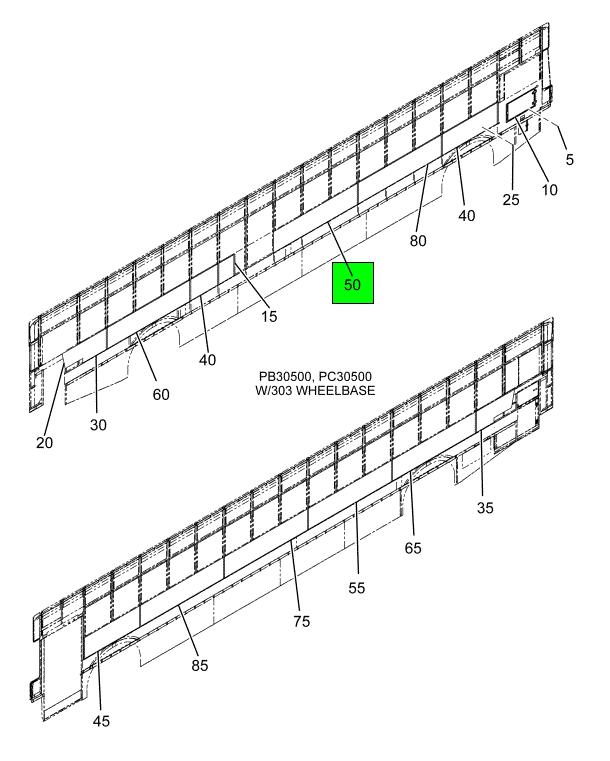 5
10
25
40
80
50
15
40
60
30
20
PB30500, PC30500
W/303 WHEELBASE
35
65
55
75
85
45